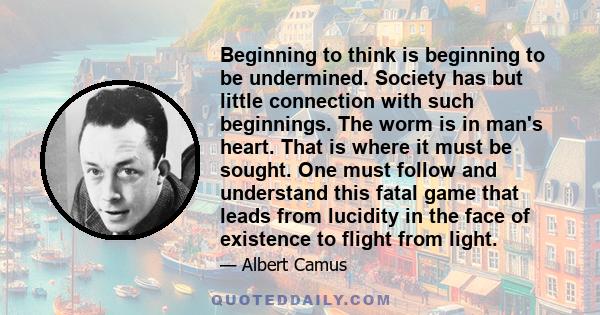 Beginning to think is beginning to be undermined. Society has but little connection with such beginnings. The worm is in man's heart. That is where it must be sought. One must follow and understand this fatal game that leads from lucidity in the face of existence to flight from light.

— Albert Camus

QUOTEDDAILY.COM